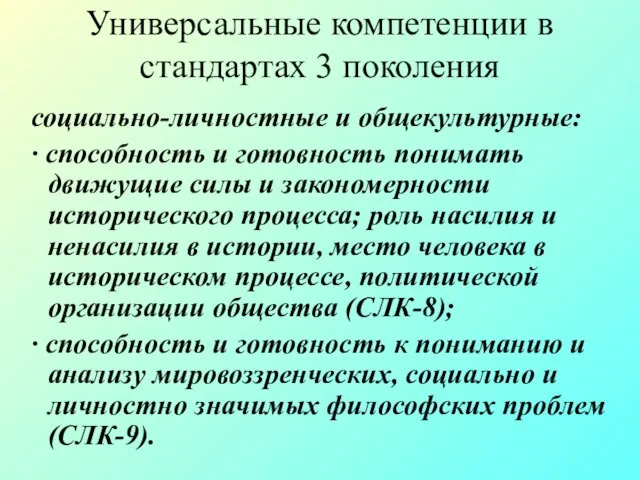 Универсальные компетенции в стандартах 3 поколения

социально-личностные и общекультурные:

· способность и готовность понимать движущие силы и закономерности исторического процесса; роль насилия и ненасилия в истории, место человека в историческом процессе, политической организации общества (СЛК-8);

· способность и готовность к пониманию и анализу мировоззренческих, социально и личностно значимых философских проблем (СЛК-9).